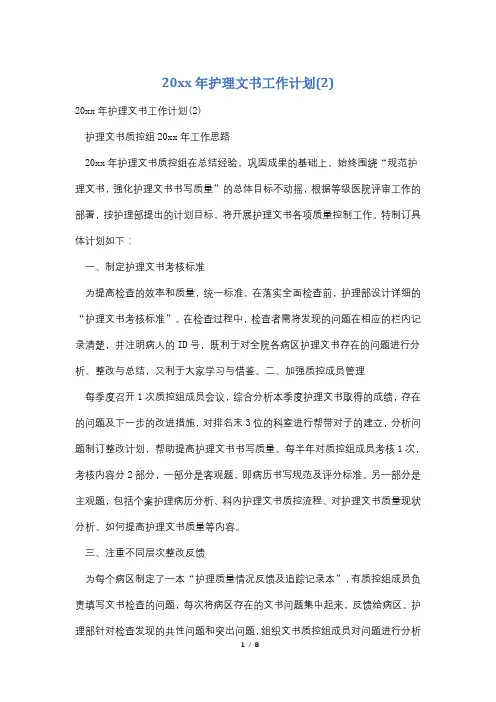 20xx 年护理文书工作计划(2)

20xx 年护理文书工作计划(2)

护理文书质控组 20xx 年工作思路

20xx 年护理文书质控组在总结经验、巩固成果的基础上，始终围绕“规范护理文书，强化护理文书书写质量”的总体目标不动摇，根据等级医院评审工作的部署，按护理部提出的计划目标，将开展护理文书各项质量控制工作，特制订具体计划如下：

一、制定护理文书考核标准

为提高检查的效率和质量，统一标准，在落实全面检查前，护理部设计详细的“护理文书考核标准”。在检查过程中，检查者需将发现的问题在相应的栏内记录清楚，并注明病人的 ID 号，既利于对全院各病区护理文书存在的问题进行分析、整改与总结，又利于大家学习与借鉴。二、加强质控成员管理

每季度召开 1 次质控组成员会议，综合分析本季度护理文书取得的成绩，存在的问题及下一步的改进措施，对排名末 3 位的科室进行帮带对子的建立，分析问题制订整改计划，帮助提高护理文书书写质量。每半年对质控组成员考核 1 次，考核内容分 2 部分，一部分是客观题，即病历书写规范及评分标准。另一部分是主观题，包括个案护理病历分析、科内护理文书质控流程、对护理文书质量现状分析、如何提高护理文书质量等内容。

三、注重不同层次整改反馈

为每个病区制定了一本“护理质量情况反馈及追踪记录本”，有质控组成员负责填写文书检查的问题，每次将病区存在的文书问题集中起来，反馈给病区。护理部针对检查发现的共性问题和突出问题，组织文书质控组成员对问题进行分析

1 / 8